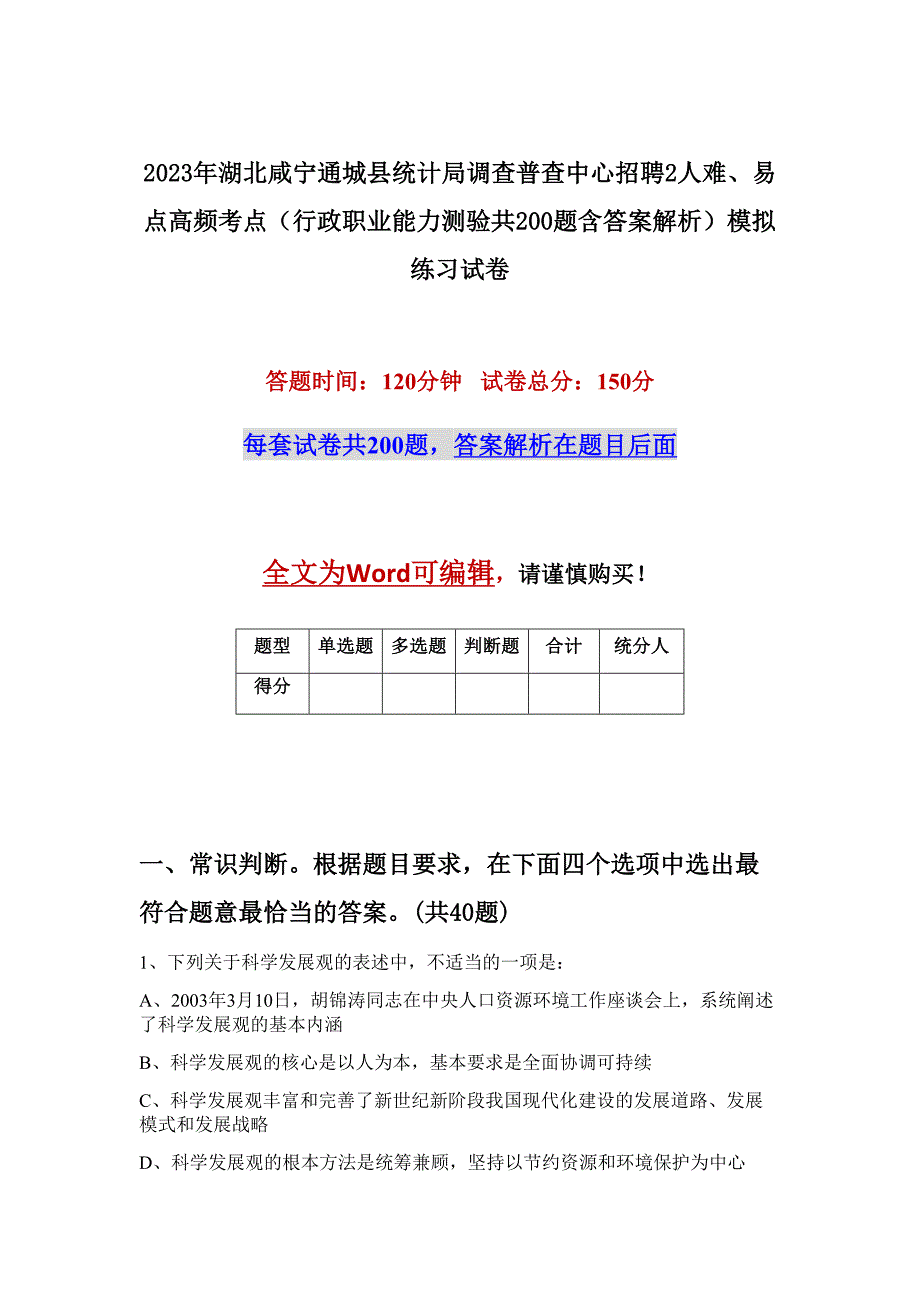 2023年湖北咸宁通城县统计局调查普查中心招聘2人难、易点高频考点（行政职业能力测验共200题含答案解析）模拟练习试卷

答题时间：120分钟　试卷总分：150分

每套试卷共200题，答案解析在题目后面

全文为Word可编辑，请谨慎购买！

| 题型 | 单选题 | 多选题 | 判断题 | 合计 | 统分人 |
|---|---|---|---|---|---|
| 得分 |  |  |  |  |  |

一、常识判断。根据题目要求，在下面四个选项中选出最符合题意最恰当的答案。(共40题)

1、下列关于科学发展观的表述中，不适当的一项是：

A、2003年3月10日，胡锦涛同志在中央人口资源环境工作座谈会上，系统阐述了科学发展观的基本内涵

B、科学发展观的核心是以人为本，基本要求是全面协调可持续

C、科学发展观丰富和完善了新世纪新阶段我国现代化建设的发展道路、发展模式和发展战略

D、科学发展观的根本方法是统筹兼顾，坚持以节约资源和环境保护为中心